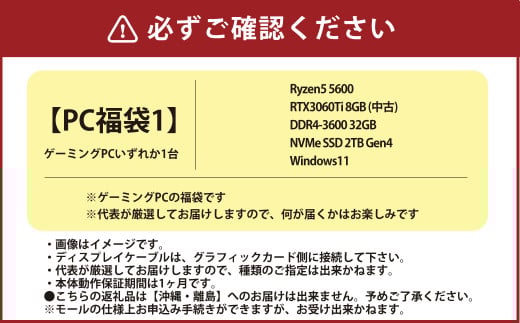 必ずご確認ください

【PC福袋1】
ゲーミングPCいずれか1台

Ryzen5 5600
RTX3060Ti 8GB (中古)
DDR4-3600 32GB
NVMe SSD 2TB Gen4
Windows11

※ゲーミングPCの福袋です
※代表が厳選してお届けしますので、何が届くかはお楽しみです

・画像はイメージです。
・ディスプレイケーブルは、グラフィックカード側に接続して下さい。
・代表が厳選してお届けしますので、種類のご指定は出来かねます。
・本体動作保証期間は1ヶ月です。
●こちらの返礼品は【沖縄・離島】へのお届けは出来ません。予めご了承ください。
※モールの仕様上お申込み手続きができますが、お受け出来かねます。